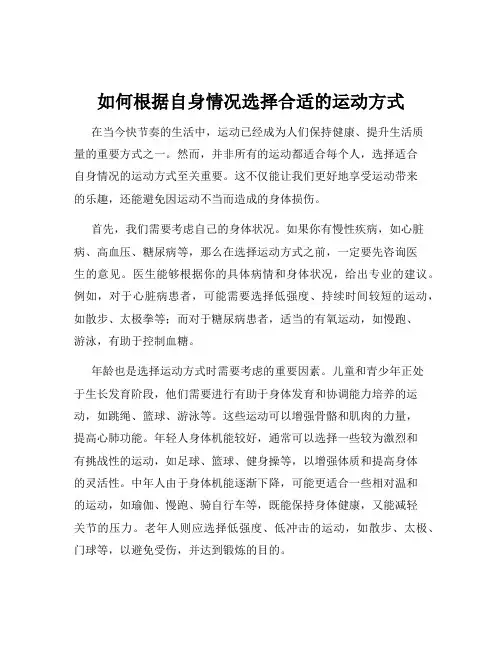 如何根据自身情况选择合适的运动方式

在当今快节奏的生活中，运动已经成为人们保持健康、提升生活质量的重要方式之一。然而，并非所有的运动都适合每个人，选择适合自身情况的运动方式至关重要。这不仅能让我们更好地享受运动带来的乐趣，还能避免因运动不当而造成的身体损伤。

首先，我们需要考虑自己的身体状况。如果你有慢性疾病，如心脏病、高血压、糖尿病等，那么在选择运动方式之前，一定要先咨询医生的意见。医生能够根据你的具体病情和身体状况，给出专业的建议。例如，对于心脏病患者，可能需要选择低强度、持续时间较短的运动，如散步、太极拳等；而对于糖尿病患者，适当的有氧运动，如慢跑、游泳，有助于控制血糖。

年龄也是选择运动方式时需要考虑的重要因素。儿童和青少年正处于生长发育阶段，他们需要进行有助于身体发育和协调能力培养的运动，如跳绳、篮球、游泳等。这些运动可以增强骨骼和肌肉的力量，提高心肺功能。年轻人身体机能较好，通常可以选择一些较为激烈和有挑战性的运动，如足球、篮球、健身操等，以增强体质和提高身体的灵活性。中年人由于身体机能逐渐下降，可能更适合一些相对温和的运动，如瑜伽、慢跑、骑自行车等，既能保持身体健康，又能减轻关节的压力。老年人则应选择低强度、低冲击的运动，如散步、太极、门球等，以避免受伤，并达到锻炼的目的。